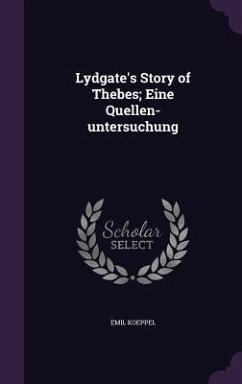 Lydgate's Story of Thebes; Eine Quellen-untersuchung

Scholar
SELECT

EMIL KOEPPEL